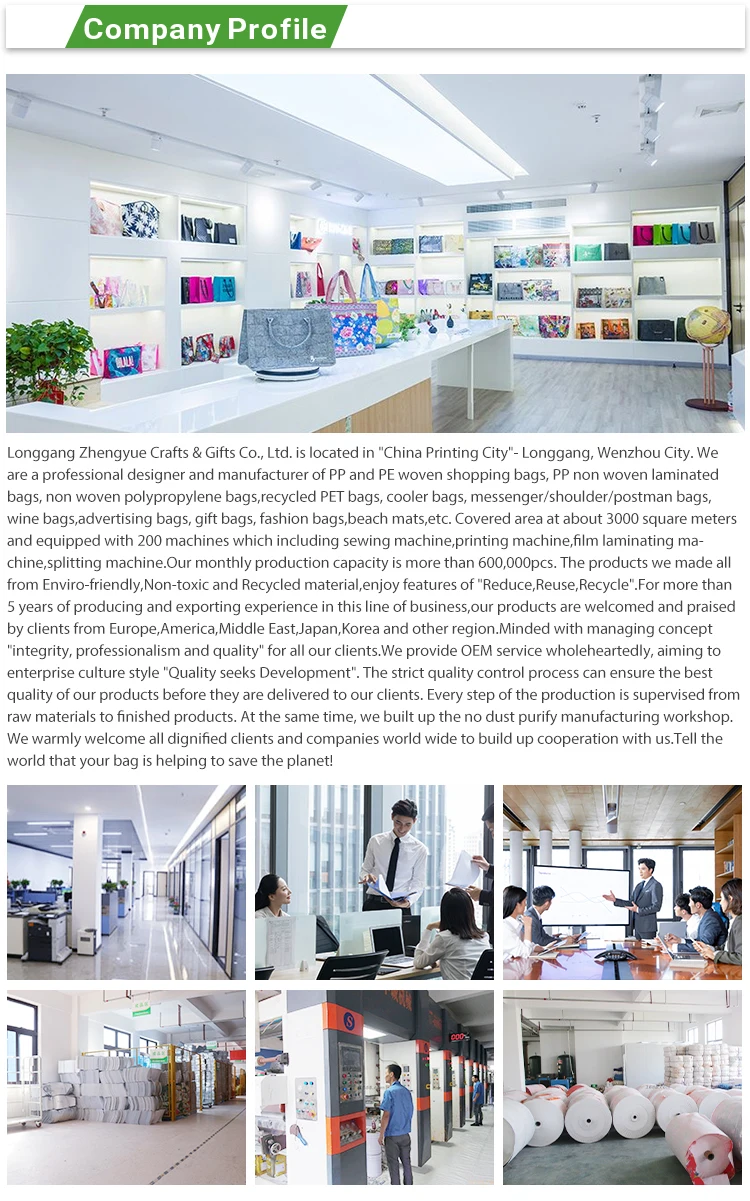 Company Profile

Longgang Zhengyue Crafts & Gifts Co., Ltd. is located in "China Printing City"- Longgang, Wenzhou City. We are a professional designer and manufacturer of PP and PE woven shopping bags, PP non woven laminated bags, non woven polypropylene bags,recycled PET bags, cooler bags, messenger/shoulder/postman bags, wine bags,advertising bags, gift bags, fashion bags,beach mats,etc. Covered area at about 3000 square meters and equipped with 200 machines which including sewing machine,printing machine,film laminating machine,splitting machine.Our monthly production capacity is more than 600,000pcs. The products we made all from Enviro-friendly,Non-toxic and Recycled material,enjoy features of "Reduce,Reuse,Recycle".For more than 5 years of producing and exporting experience in this line of business,our products are welcomed and praised by clients from Europe,America,Middle East,Japan,Korea and other region.Minded with managing concept "integrity, professionalism and quality" for all our clients.We provide OEM service wholeheartedly, aiming to enterprise culture style "Quality seeks Development". The strict quality control process can ensure the best quality of our products before they are delivered to our clients. Every step of the production is supervised from raw materials to finished products. At the same time, we built up the no dust purify manufacturing workshop. We warmly welcome all dignified clients and companies world wide to build up cooperation with us.Tell the world that your bag is helping to save the planet!